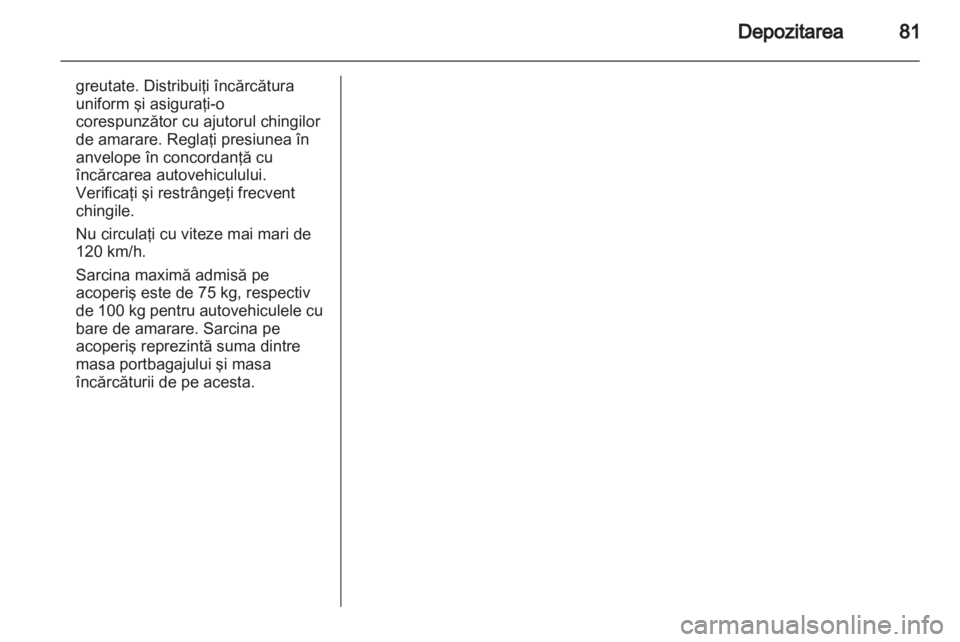 Depozitarea 81

greutate. Distribuiţi încărcătura uniform şi asiguraţi-o corespunzător cu ajutorul chingilor de amarare. Reglaţi presiunea în anvelope în concordanţă cu încărcarea autovehiculului. Verificaţi şi restrângeţi frecvent chingile.

Nu circulaţi cu viteze mai mari de 120 km/h.

Sarcina maximă admisă pe acoperiş este de 75 kg, respectiv de 100 kg pentru autovehiculele cu bare de amarare. Sarcina pe acoperiş reprezintă suma dintre masa portbagajului şi masa încărcăturii de pe acesta.

carmanualsonline.info